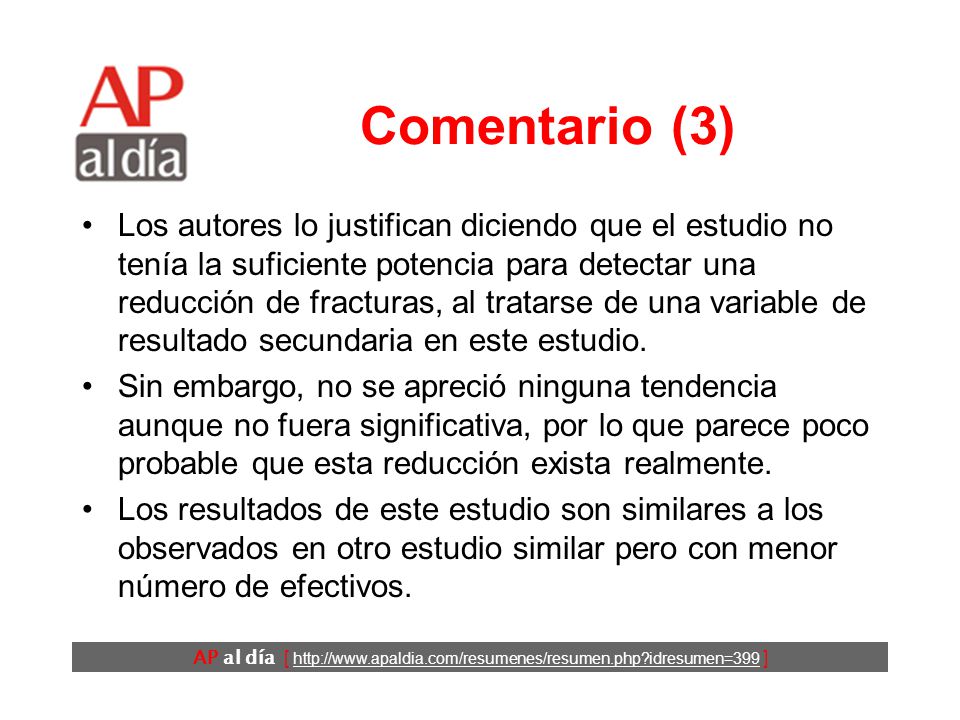 AP al día

Comentario (3)

• Los autores lo justifican diciendo que el estudio no tenía la suficiente potencia para detectar una reducción de fracturas, al tratarse de una variable de resultado secundaria en este estudio.

• Sin embargo, no se apreció ninguna tendencia aunque no fuera significativa, por lo que parece poco probable que esta reducción exista realmente.

• Los resultados de este estudio son similares a los observados en otro estudio similar pero con menor número de efectivos.

AP al día [ http://www.apaldia.com/resumenes/resumen.php?idresumen=399 ]